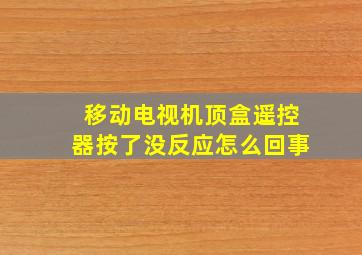 移动电视机顶盒遥控器按了没反应怎么回事